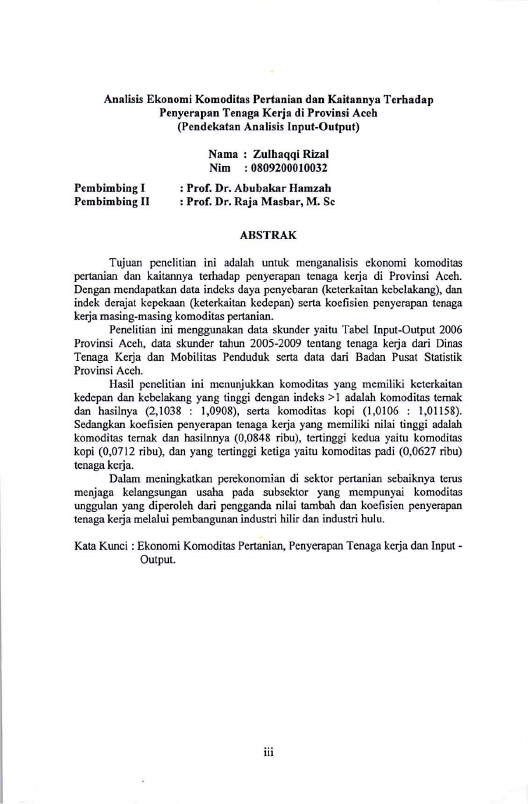 Analisis Ekonomi Komoditas Pertanian dan Kaitannya Terhadap Penyerapan Tenaga Kerja di Provinsi Aceh
(Pendekatan Analisis Input-Output)

Nama : Zulhaqqi Rizal
Nim : 0809200010032

Pembimbing I : Prof. Dr. Abubakar Hamzah
Pembimbing II : Prof. Dr. Raja Masbar, M. Sc

ABSTRAK

Tujuan penelitian ini adalah untuk menganalisis ekonomi komoditas pertanian dan kaitannya terhadap penyerapan tenaga kerja di Provinsi Aceh. Dengan mendapatkan data indeks daya penyebaran (keterkaitan kebelakang), dan indek derajat kepekaan (keterkaitan kedepan) serta koefisien penyerapan tenaga kerja masing-masing komoditas pertanian.

Penelitian ini menggunakan data skunder yaitu Tabel Input-Output 2006 Provinsi Aceh, data skunder tahun 2005-2009 tentang tenaga kerja dari Dinas Tenaga Kerja dan Mobilitas Penduduk serta data dari Badan Pusat Statistik Provinsi Aceh.

Hasil penelitian ini menunjukkan komoditas yang memiliki keterkaitan kedepan dan kebelakang yang tinggi dengan indeks >1 adalah komoditas ternak dan hasilnya (2,1038 : 1,0908), serta komoditas kopi (1,0106 : 1,01158). Sedangkan koefisien penyerapan tenaga kerja yang memiliki nilai tinggi adalah komoditas ternak dan hasilnnya (0,0848 ribu), tertinggi kedua yaitu komoditas kopi (0,0712 ribu), dan yang tertinggi ketiga yaitu komoditas padi (0,0627 ribu) tenaga kerja.

Dalam meningkatkan perekonomian di sektor pertanian sebaiknya terus menjaga kelangsungan usaha pada subsektor yang mempunyai komoditas unggulan yang diperoleh dari pengganda nilai tambah dan koefisien penyerapan tenaga kerja melalui pembangunan industri hilir dan industri hulu.

Kata Kunci : Ekonomi Komoditas Pertanian, Penyerapan Tenaga kerja dan Input - Output.

iii